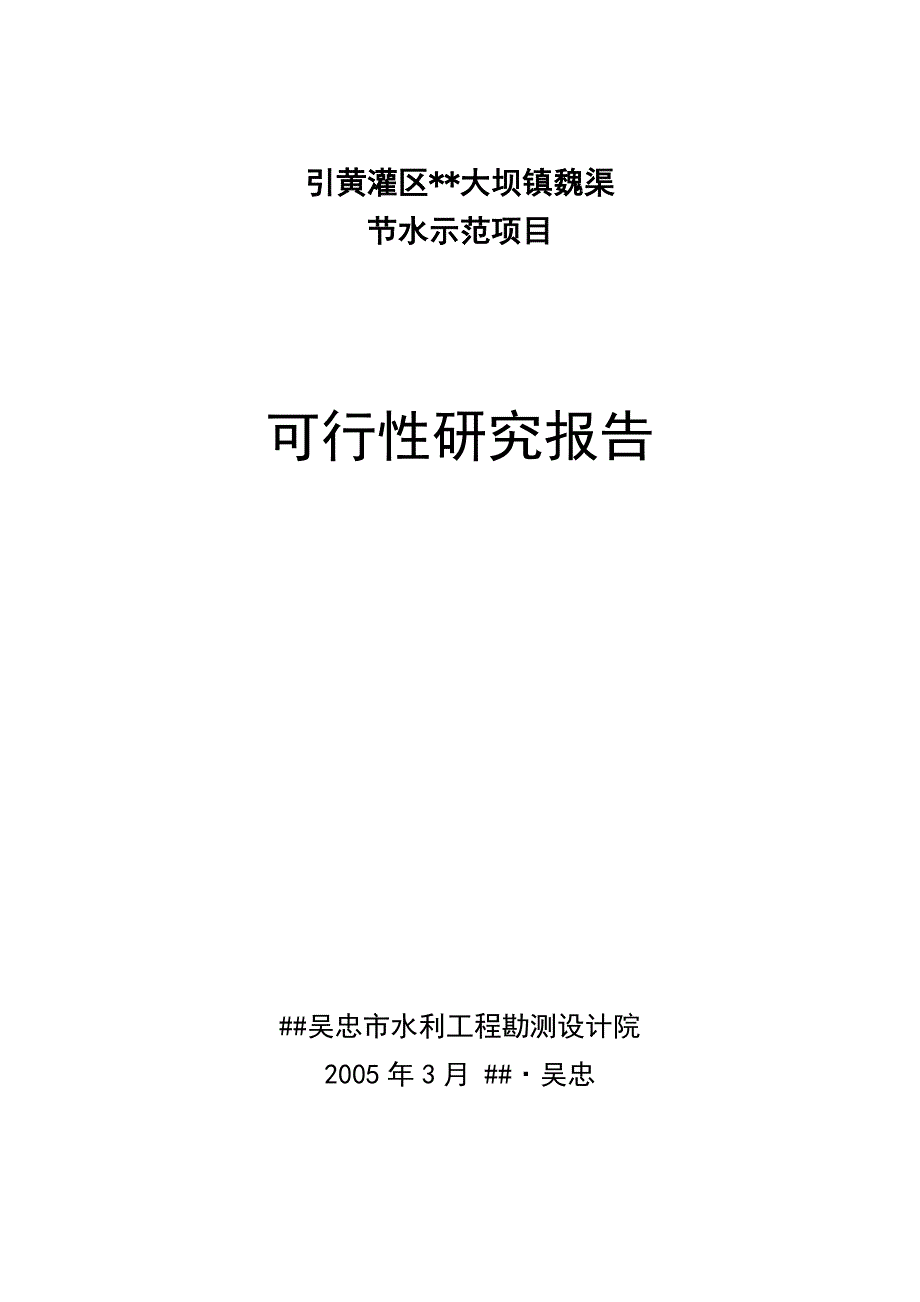 引黄灌区**大坝镇魏渠
节水示范项目

可行性研究报告

##吴忠市水利工程勘测设计院
2005 年 3 月 ##·吴忠